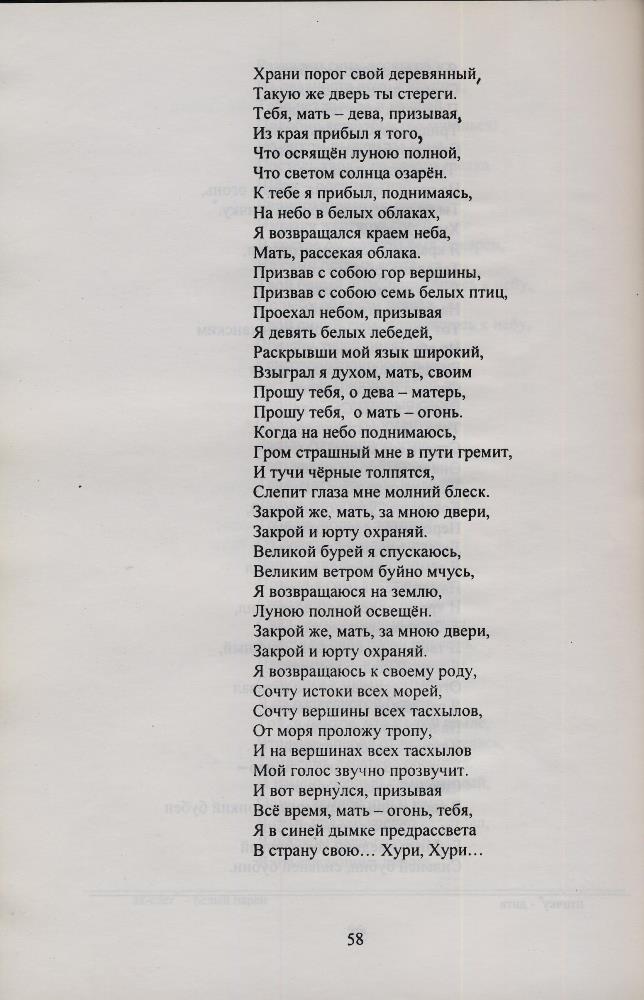 Храни порог свой деревянный,
Такую же дверь ты стереги.
Тебя, мать – дева, призывая,
Из края прибыл я того,
Что освящён луною полной,
Что светом солнца озарён.
К тебе я прибыл, поднимаясь,
На небо в белых облаках,
Я возвращался краем неба,
Мать, рассекая облака.
Призвав с собою гор вершины,
Призвав с собою семь белых птиц,
Проехал небом, призывая
Я девять белых лебедей,
Раскрывши мой язык широкий,
Взыграл я духом, мать, своим
Прошу тебя, о дева – матерь,
Прошу тебя, о мать – огонь.
Когда на небо поднимаюсь,
Гром страшный мне в пути гремит,
И тучи чёрные толпятся,
Слепит глаза мне молний блеск.
Закрой же, мать, за мною двери,
Закрой и юрту охраняй.
Великой бурей я спускаюсь,
Великим ветром буйно мчусь,
Я возвращаюся на землю,
Луною полной освещён.
Закрой же, мать, за мною двери,
Закрой и юрту охраняй.
Я возвращаюсь к своему роду,
Сочту истоки всех морей,
Сочту вершины всех тасхылов,
От моря проложу тропу,
И на вершинах всех тасхылов
Мой голос звучно прозвучит.
И вот вернулся, призывая
Всё время, мать – огонь, тебя,
Я в синей дымке предрассвета
В страну свою… Хури, Хури…

58